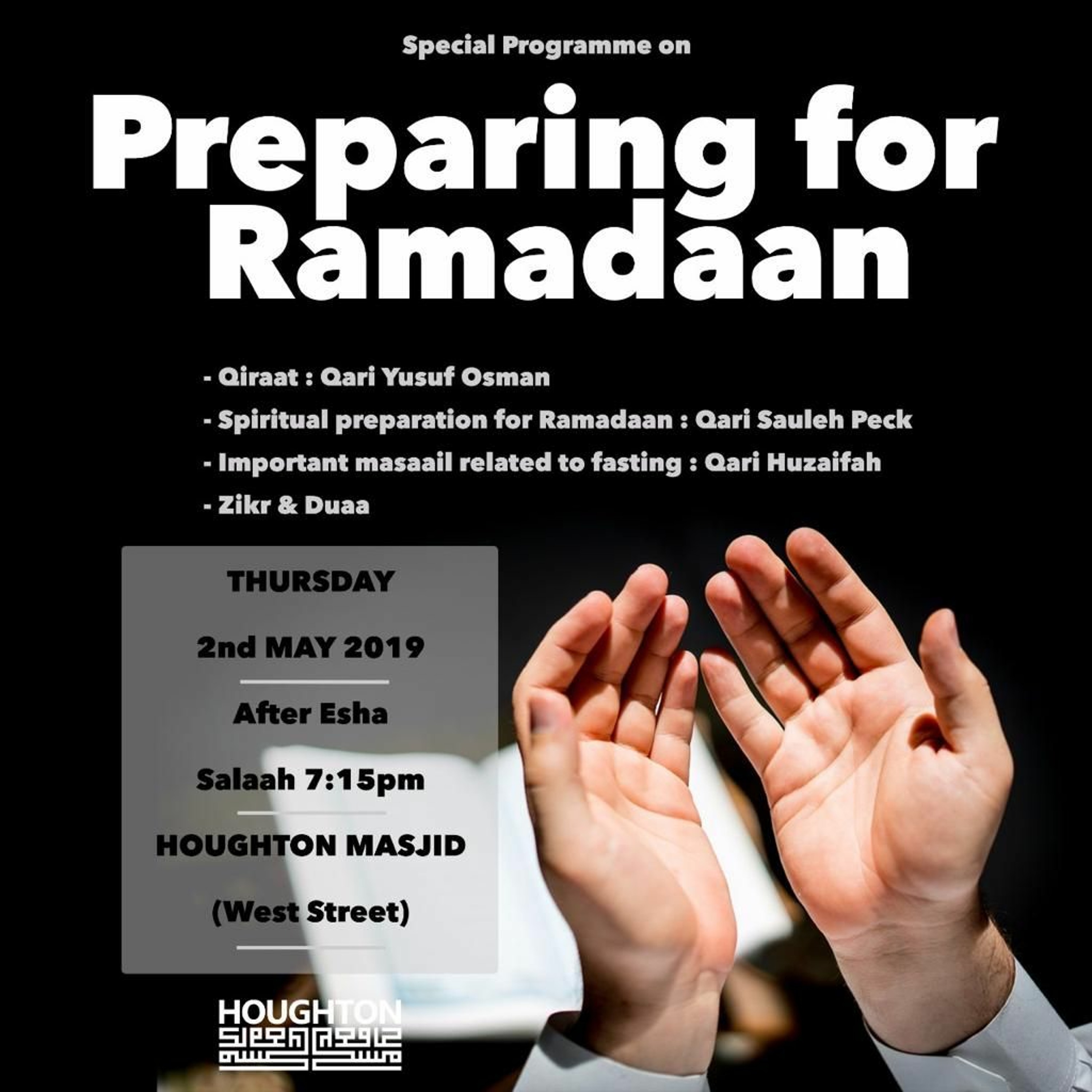 Special Programme on

Preparing for Ramadaan

- Qiraat : Qari Yusuf Osman
- Spiritual preparation for Ramadaan : Qari Sauleh Peck
- Important masaail related to fasting : Qari Huzaifah
- Zikr & Duaa

THURSDAY

2nd MAY 2019

After Esha

Salaah 7:15pm

HOUGHTON MASJID

(West Street)

HOUGHTON